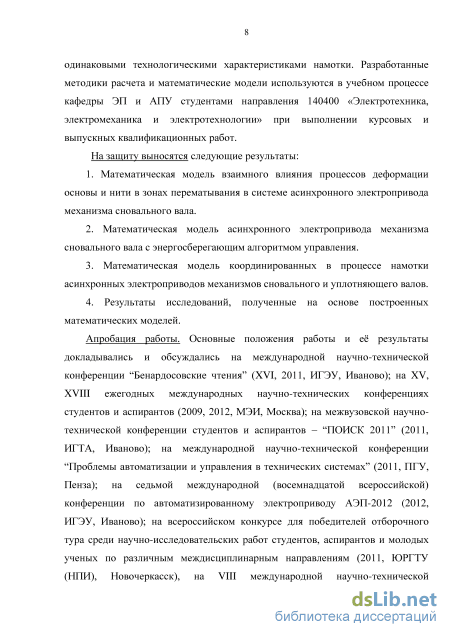 8

одинаковыми технологическими характеристиками намотки. Разработанные методики расчета и математические модели используются в учебном процессе кафедры ЭП и АПУ студентами направления 140400 «Электротехника, электромеханика и электротехнологии» при выполнении курсовых и выпускных квалификационных работ.

На защиту выносятся следующие результаты:

1. Математическая модель взаимного влияния процессов деформации основы и нити в зонах перематывания в системе асинхронного электропривода механизма сновального вала.

2. Математическая модель асинхронного электропривода механизма сновального вала с энергосберегающим алгоритмом управления.

3. Математическая модель координированных в процессе намотки асинхронных электроприводов механизмов сновального и уплотняющего валов.

4. Результаты исследований, полученные на основе построенных математических моделей.

Апробация работы. Основные положения работы и её результаты докладывались и обсуждались на международной научно-технической конференции "Бенардосовские чтения" (XVI, 2011, ИГЭУ, Иваново); на XV, XVIII ежегодных международных научно-технических конференциях студентов и аспирантов (2009, 2012, МЭИ, Москва); на межвузовской научно-технической конференции студентов и аспирантов – "ПОИСК 2011" (2011, ИГТА, Иваново); на международной научно-технической конференции "Проблемы автоматизации и управления в технических системах" (2011, ПГУ, Пенза); на седьмой международной (восемнадцатой всероссийской) конференции по автоматизированному электроприводу АЭП-2012 (2012, ИГЭУ, Иваново); на всероссийском конкурсе для победителей отборочного тура среди научно-исследовательских работ студентов, аспирантов и молодых ученых по различным междисциплинарным направлениям (2011, ЮРГТУ (НПИ), Новочеркасск), на VIII международной научно-технической

dsLib.net
библиотека диссертаций